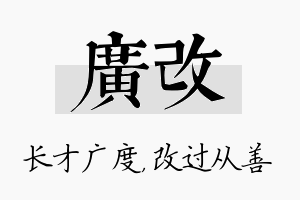 廣改

长才广度,改过从善